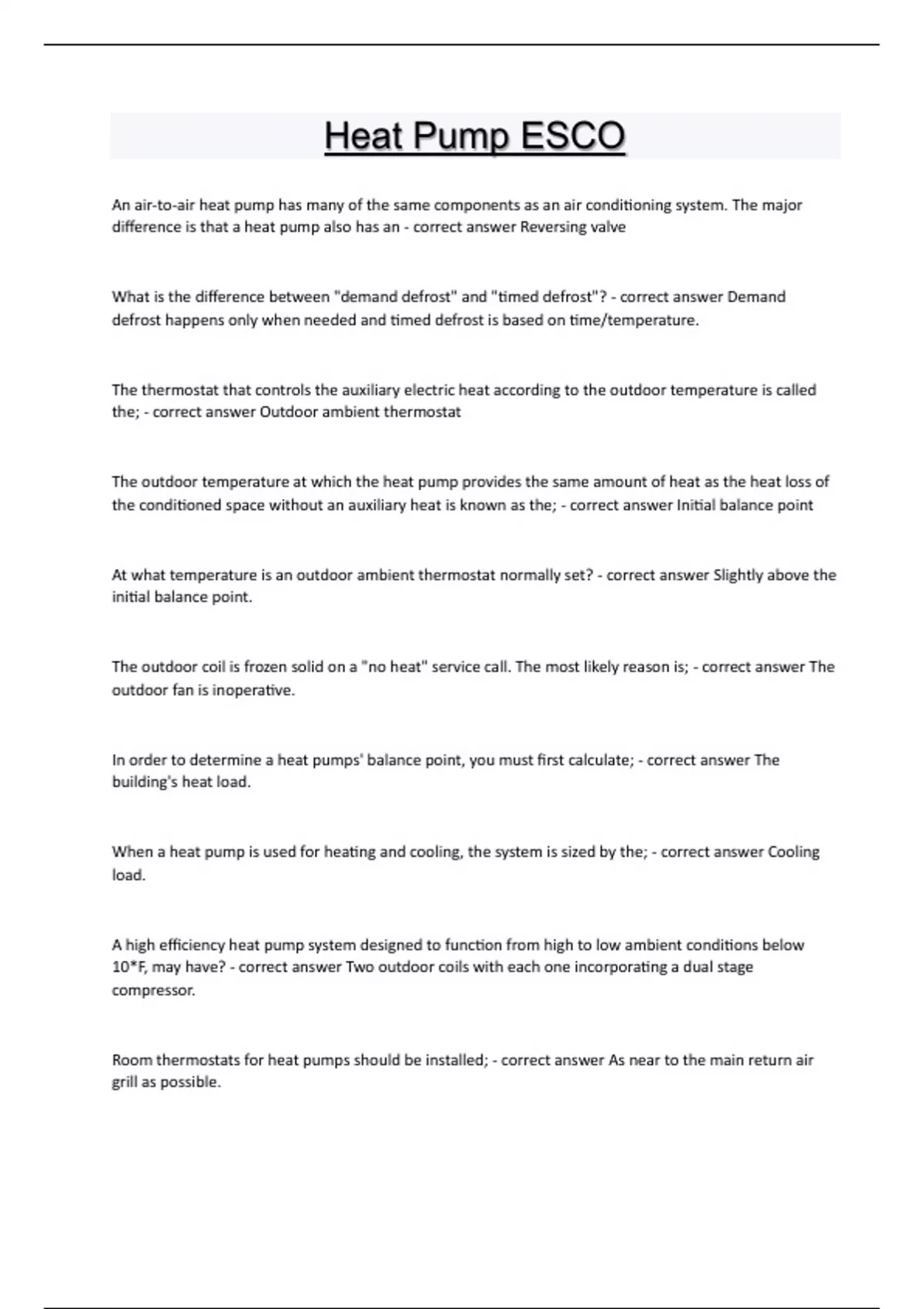 Heat Pump ESCO

An air-to-air heat pump has many of the same components as an air conditioning system. The major difference is that a heat pump also has an - correct answer Reversing valve

What is the difference between "demand defrost" and "timed defrost"? - correct answer Demand defrost happens only when needed and timed defrost is based on time/temperature.

The thermostat that controls the auxiliary electric heat according to the outdoor temperature is called the; - correct answer Outdoor ambient thermostat

The outdoor temperature at which the heat pump provides the same amount of heat as the heat loss of the conditioned space without an auxiliary heat is known as the; - correct answer Initial balance point

At what temperature is an outdoor ambient thermostat normally set? - correct answer Slightly above the initial balance point.

The outdoor coil is frozen solid on a "no heat" service call. The most likely reason is; - correct answer The outdoor fan is inoperative.

In order to determine a heat pumps' balance point, you must first calculate; - correct answer The building's heat load.

When a heat pump is used for heating and cooling, the system is sized by the; - correct answer Cooling load.

A high efficiency heat pump system designed to function from high to low ambient conditions below 10*F, may have? - correct answer Two outdoor coils with each one incorporating a dual stage compressor.

Room thermostats for heat pumps should be installed; - correct answer As near to the main return air grill as possible.